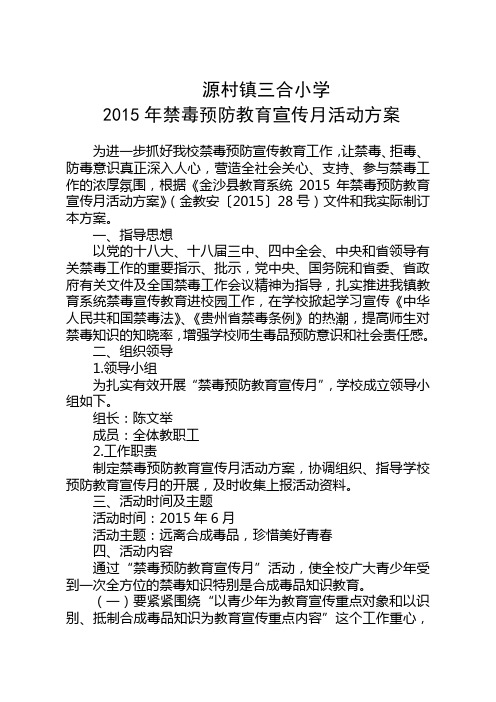 源村镇三合小学
2015 年禁毒预防教育宣传月活动方案

为进一步抓好我校禁毒预防宣传教育工作，让禁毒、拒毒、防毒意识真正深入人心，营造全社会关心、支持、参与禁毒工作的浓厚氛围，根据《金沙县教育系统 2015 年禁毒预防教育宣传月活动方案》（金教安〔2015〕28 号）文件和我实际制订本方案。

一、指导思想

以党的十八大、十八届三中、四中全会、中央和省领导有关禁毒工作的重要指示、批示，党中央、国务院和省委、省政府有关文件及全国禁毒工作会议精神为指导，扎实推进我镇教育系统禁毒宣传教育进校园工作，在学校掀起学习宣传《中华人民共和国禁毒法》、《贵州省禁毒条例》的热潮，提高师生对禁毒知识的知晓率，增强学校师生毒品预防意识和社会责任感。

二、组织领导

1.领导小组

为扎实有效开展“禁毒预防教育宣传月”，学校成立领导小组如下。

组长：陈文举

成员：全体教职工

2.工作职责

制定禁毒预防教育宣传月活动方案，协调组织、指导学校预防教育宣传月的开展，及时收集上报活动资料。

三、活动时间及主题

活动时间：2015 年 6 月

活动主题：远离合成毒品，珍惜美好青春

四、活动内容

通过“禁毒预防教育宣传月”活动，使全校广大青少年受到一次全方位的禁毒知识特别是合成毒品知识教育。

（一）要紧紧围绕“以青少年为教育宣传重点对象和以识别、抵制合成毒品知识为教育宣传重点内容”这个工作重心，